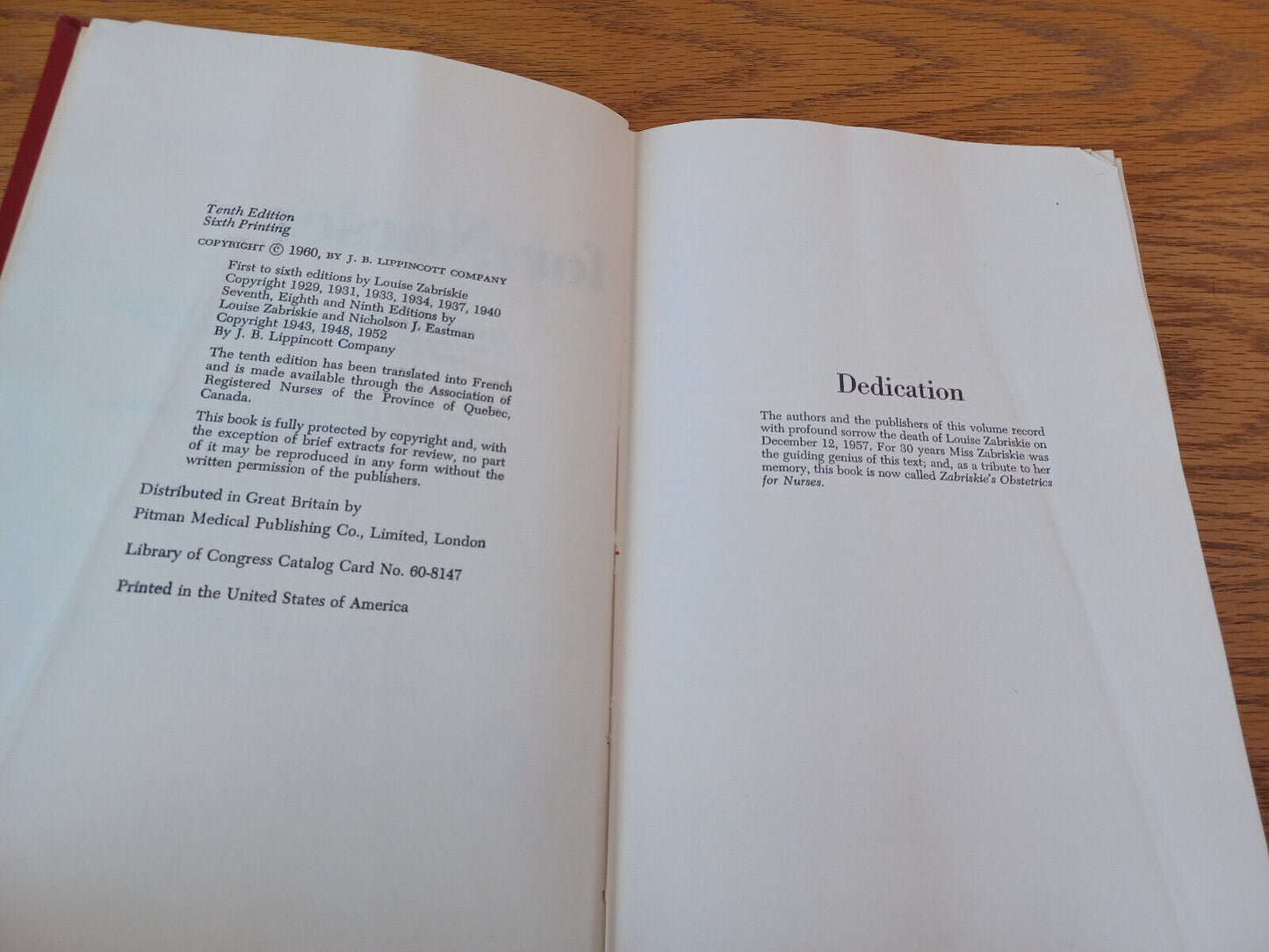 Tenth Edition
Sixth Printing

COPYRIGHT © 1960, BY J. B. LIPPINCOTT COMPANY

First to sixth editions by Louise Zabriskie
Copyright 1929, 1931, 1933, 1934, 1937, 1940
Seventh, Eighth and Ninth Editions by
Louise Zabriskie and Nicholson J. Eastman
Copyright 1943, 1948, 1952
By J. B. Lippincott Company

The tenth edition has been translated into French and is made available through the Association of Registered Nurses of the Province of Quebec, Canada.

This book is fully protected by copyright and, with the exception of brief extracts for review, no part of it may be reproduced in any form without the written permission of the publishers.

Distributed in Great Britain by
Pitman Medical Publishing Co., Limited, London

Library of Congress Catalog Card No. 60-8147

Printed in the United States of America

Dedication

The authors and the publishers of this volume record with profound sorrow the death of Louise Zabriskie on December 12, 1957. For 30 years Miss Zabriskie was the guiding genius of this text; and, as a tribute to her memory, this book is now called Zabriskie's Obstetrics for Nurses.